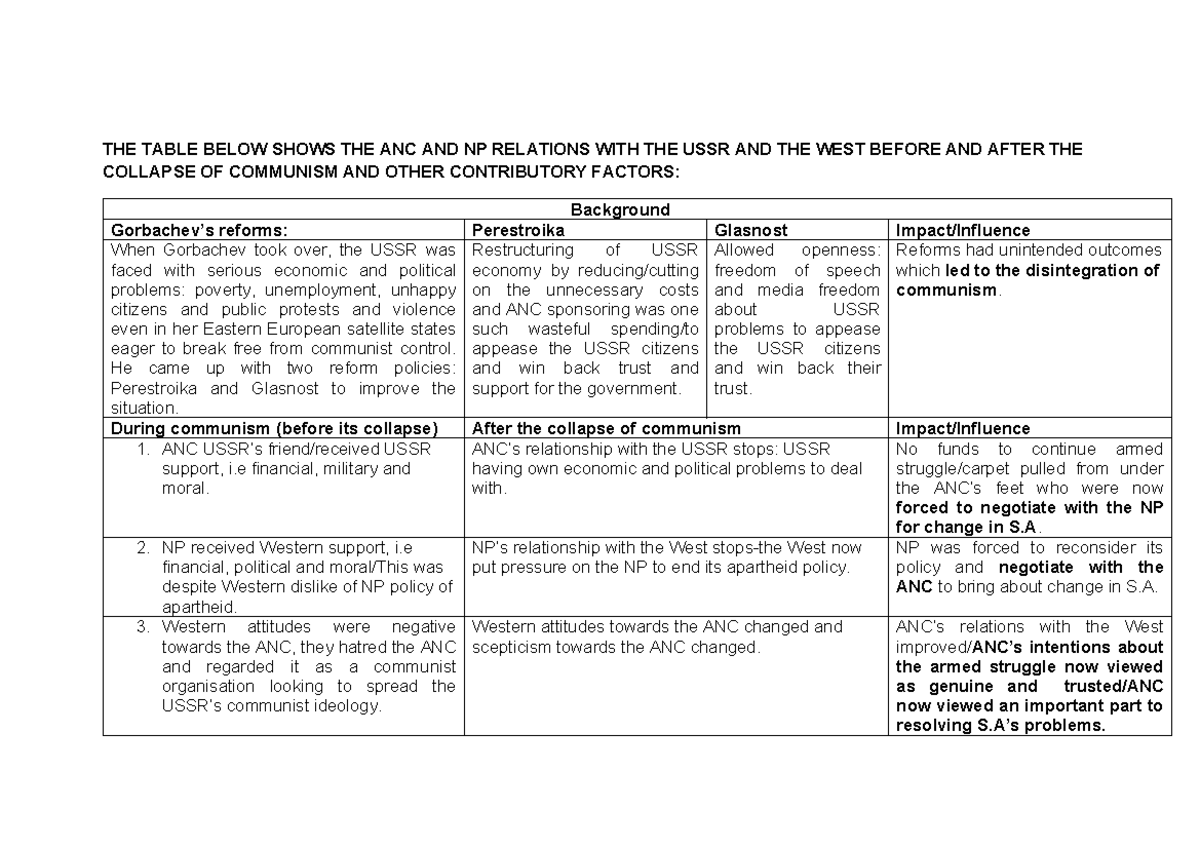 THE TABLE BELOW SHOWS THE ANC AND NP RELATIONS WITH THE USSR AND THE WEST BEFORE AND AFTER THE COLLAPSE OF COMMUNISM AND OTHER CONTRIBUTORY FACTORS:

| Background | | | |
|---|---|---|---|
| Gorbachev's reforms: | Perestroika | Glasnost | Impact/Influence |
| When Gorbachev took over, the USSR was faced with serious economic and political problems: poverty, unemployment, unhappy citizens and public protests and violence even in her Eastern European satellite states eager to break free from communist control. He came up with two reform policies: Perestroika and Glasnost to improve the situation. | Restructuring of USSR economy by reducing/cutting on the unnecessary costs and ANC sponsoring was one such wasteful spending/to appease the USSR citizens and win back trust and support for the government. | Allowed openness: freedom of speech and media freedom about USSR problems to appease the USSR citizens and win back their trust. | Reforms had unintended outcomes which led to the disintegration of communism. |
| During communism (before its collapse) | After the collapse of communism | | Impact/Influence |
| 1. ANC USSR's friend/received USSR support, i.e financial, military and moral. | ANC's relationship with the USSR stops: USSR having own economic and political problems to deal with. | | No funds to continue armed struggle/carpet pulled from under the ANC's feet who were now forced to negotiate with the NP for change in S.A. |
| 2. NP received Western support, i.e financial, political and moral/This was despite Western dislike of NP policy of apartheid. | NP's relationship with the West stops-the West now put pressure on the NP to end its apartheid policy. | | NP was forced to reconsider its policy and negotiate with the ANC to bring about change in S.A. |
| 3. Western attitudes were negative towards the ANC, they hatred the ANC and regarded it as a communist organisation looking to spread the USSR's communist ideology. | Western attitudes towards the ANC changed and scepticism towards the ANC changed. | | ANC's relations with the West improved/ANC's intentions about the armed struggle now viewed as genuine and trusted/ANC now viewed an important part to resolving S.A's problems. |